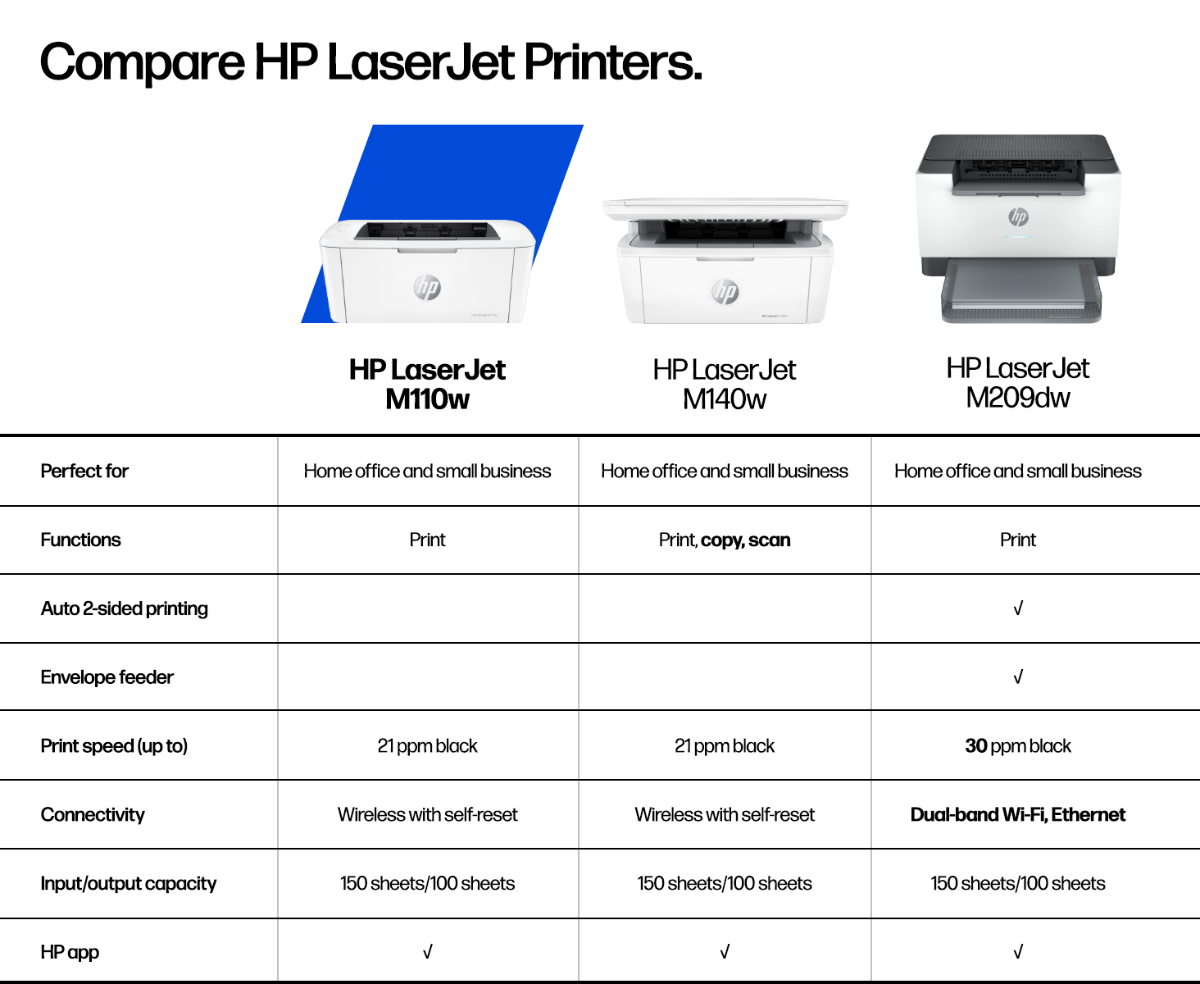 Compare HP LaserJet Printers.

| | HP LaserJet M110w | HP LaserJet M140w | HP LaserJet M209dw |
|---|---|---|---|
| Perfect for | Home office and small business | Home office and small business | Home office and small business |
| Functions | Print | Print, copy, scan | Print |
| Auto 2-sided printing | | | √ |
| Envelope feeder | | | √ |
| Print speed (up to) | 21 ppm black | 21 ppm black | 30 ppm black |
| Connectivity | Wireless with self-reset | Wireless with self-reset | Dual-band Wi-Fi, Ethernet |
| Input/output capacity | 150 sheets/100 sheets | 150 sheets/100 sheets | 150 sheets/100 sheets |
| HP app | √ | √ | √ |